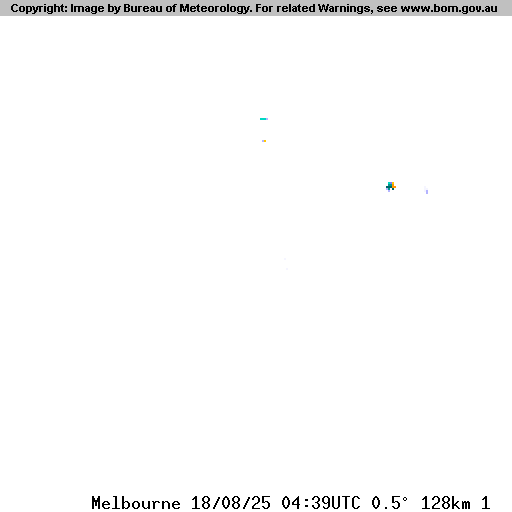 Copyright: Image by Bureau of Meteorology. For related Warnings, see www.bom.gov.au

Melbourne 18/08/25 04:39UTC 0.5° 128km 1